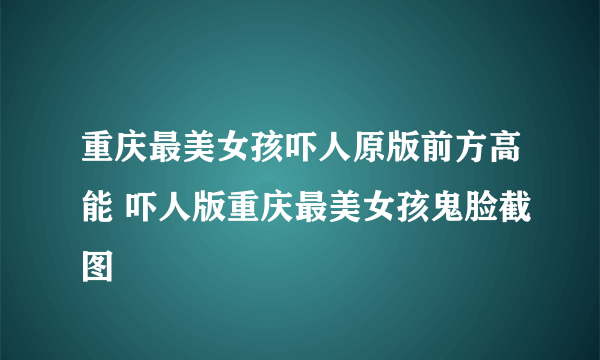 重庆最美女孩吓人原版前方高能 吓人版重庆最美女孩鬼脸截图